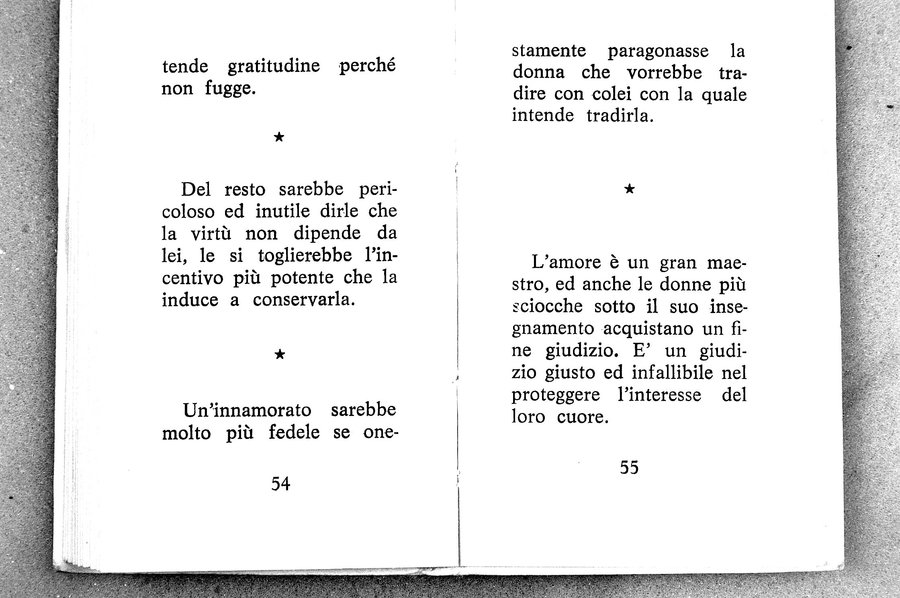 tende gratitudine perché non fugge.

★

Del resto sarebbe pericoloso ed inutile dirle che la virtù non dipende da lei, le si toglierebbe l'incentivo più potente che la induce a conservarla.

★

Un'innamorato sarebbe molto più fedele se one-

54

stamente paragonasse la donna che vorrebbe tradire con colei con la quale intende tradirla.

★

L'amore è un gran maestro, ed anche le donne più sciocche sotto il suo insegnamento acquistano un fine giudizio. E' un giudizio giusto ed infallibile nel proteggere l'interesse del loro cuore.

55